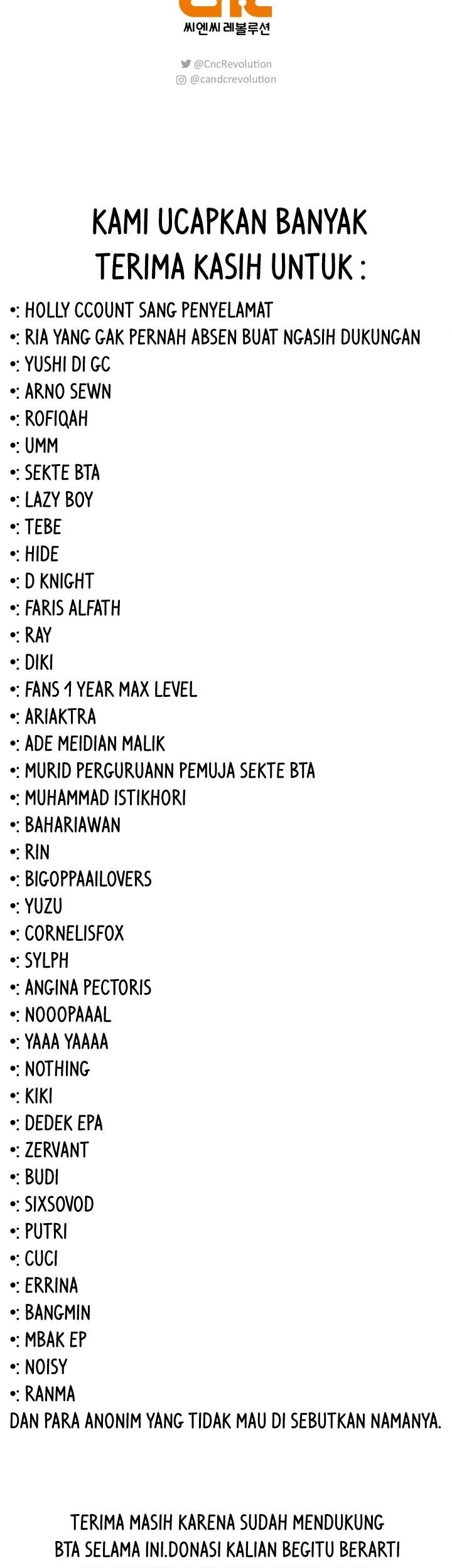 씨엔씨 레볼루션

@CncRevolution
@candcrevolution

KAMI UCAPKAN BANYAK TERIMA KASIH UNTUK :

•: HOLLY CCOUNT SANG PENYELAMAT
•: RIA YANG GAK PERNAH ABSEN BUAT NGASIH DUKUNGAN
•: YUSHI DI GC
•: ARNO SEWN
•: ROFIQAH
•: UMM
•: SEKTE BTA
•: LAZY BOY
•: TEBE
•: HIDE
•: D KNIGHT
•: FARIS ALFATH
•: RAY
•: DIKI
•: FANS 1 YEAR MAX LEVEL
•: ARIAKTRA
•: ADE MEIDIAN MALIK
•: MURID PERGURUANN PEMUJA SEKTE BTA
•: MUHAMMAD ISTIKHORI
•: BAHARIAWAN
•: RIN
•: BIGOPPAAILOVERS
•: YUZU
•: CORNELISFOX
•: SYLPH
•: ANGINA PECTORIS
•: NOOOPAAAL
•: YAAA YAAAA
•: NOTHING
•: KIKI
•: DEDEK EPA
•: ZERVANT
•: BUDI
•: SIXSOVOD
•: PUTRI
•: CUCI
•: ERRINA
•: BANGMIN
•: MBAK EP
•: NOISY
•: RANMA
DAN PARA ANONIM YANG TIDAK MAU DI SEBUTKAN NAMANYA.

TERIMA MASIH KARENA SUDAH MENDUKUNG BTA SELAMA INI.DONASI KALIAN BEGITU BERARTI